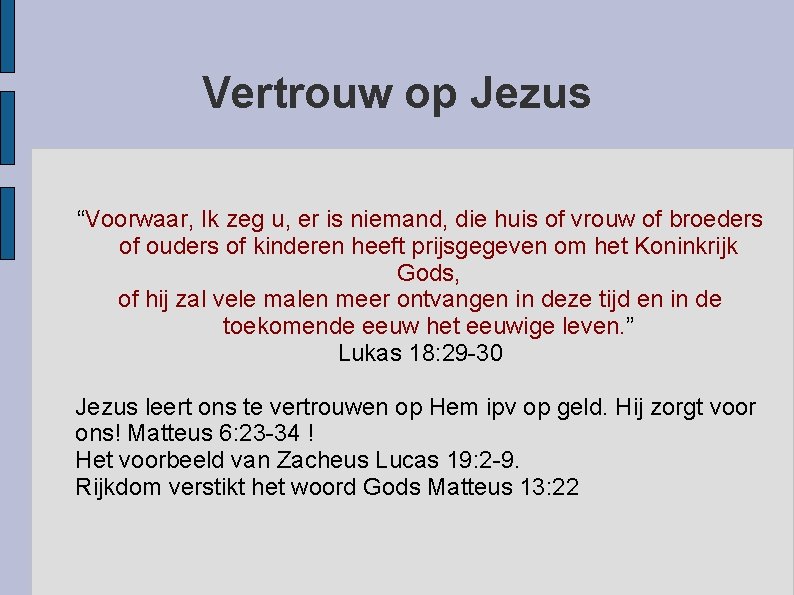 Vertrouw op Jezus

"Voorwaar, Ik zeg u, er is niemand, die huis of vrouw of broeders of ouders of kinderen heeft prijsgegeven om het Koninkrijk Gods,
of hij zal vele malen meer ontvangen in deze tijd en in de toekomende eeuw het eeuwige leven."
Lukas 18:29-30

Jezus leert ons te vertrouwen op Hem ipv op geld. Hij zorgt voor ons! Matteus 6:23-34 !
Het voorbeeld van Zacheus Lucas 19:2-9.
Rijkdom verstikt het woord Gods Matteus 13:22